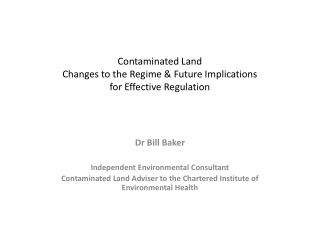 Contaminated Land
Changes to the Regime & Future Implications for Effective Regulation

Dr Bill Baker

Independent Environmental Consultant
Contaminated Land Adviser to the Chartered Institute of Environmental Health